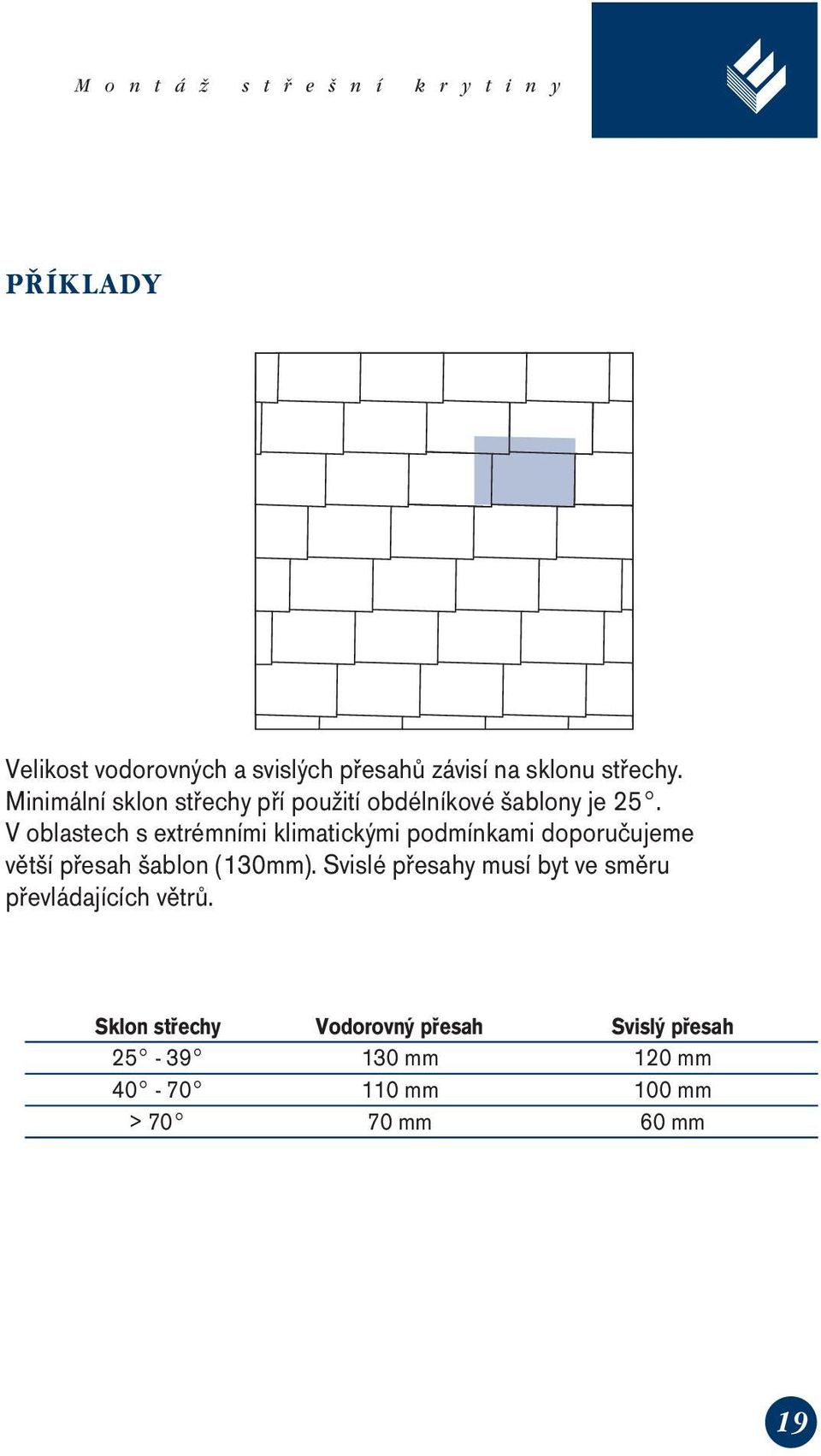 Montáž střešní krytiny

PŘÍKLADY

Velikost vodorovných a svislých přesahů závisí na sklonu střechy. Minimální sklon střechy pří použití obdélníkové šablony je 25°. V oblastech s extrémními klimatickými podmínkami doporučujeme větší přesah šablon (130mm). Svislé přesahy musí byt ve směru převládajících větrů.

| Sklon střechy | Vodorovný přesah | Svislý přesah |
|---|---|---|
| 25° - 39° | 130 mm | 120 mm |
| 40° - 70° | 110 mm | 100 mm |
| > 70° | 70 mm | 60 mm |

19